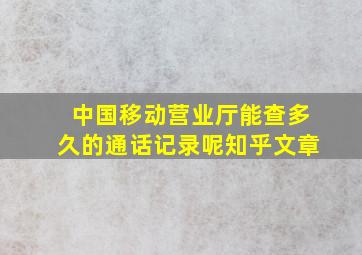 中国移动营业厅能查多久的通话记录呢知乎文章